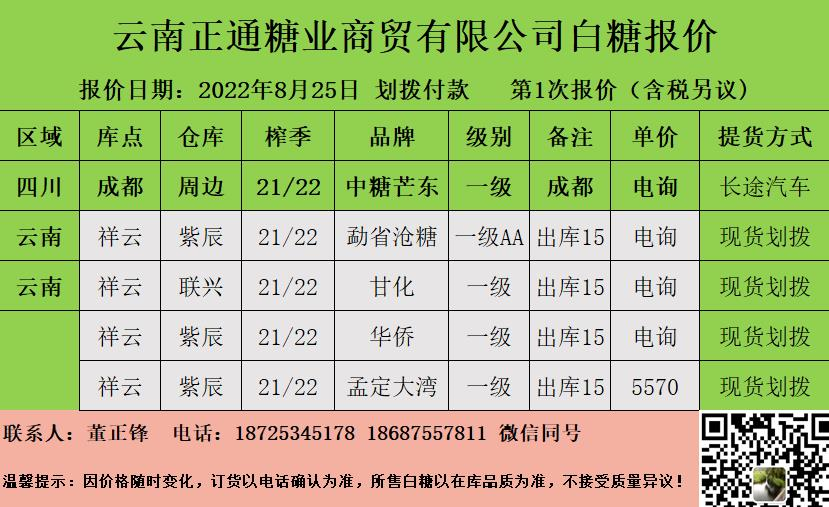 云南正通糖业商贸有限公司白糖报价

报价日期：2022年8月25日 划拨付款 第1次报价（含税另议）

| 区域 | 库点 | 仓库 | 榨季 | 品牌 | 级别 | 备注 | 单价 | 提货方式 |
|---|---|---|---|---|---|---|---|---|
| 四川 | 成都 | 周边 | 21/22 | 中糖芒东 | 一级 | 成都 | 电询 | 长途汽车 |
| 云南 | 祥云 | 紫辰 | 21/22 | 勐省沧糖 | 一级AA | 出库15 | 电询 | 现货划拨 |
| 云南 | 祥云 | 联兴 | 21/22 | 甘化 | 一级 | 出库15 | 电询 | 现货划拨 |
|  | 祥云 | 紫辰 | 21/22 | 华侨 | 一级 | 出库15 | 电询 | 现货划拨 |
|  | 祥云 | 紫辰 | 21/22 | 孟定大湾 | 一级 | 出库15 | 5570 | 现货划拨 |

联系人：董正锋 电话：18725345178 18687557811 微信同号

温馨提示：因价格随时变化，订货以电话确认为准，所售白糖以在库品质为准，不接受质量异议！